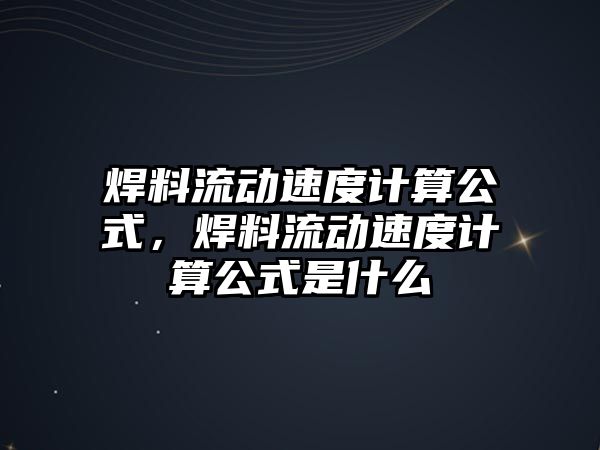 焊料流动速度计算公式，焊料流动速度计算公式是什么